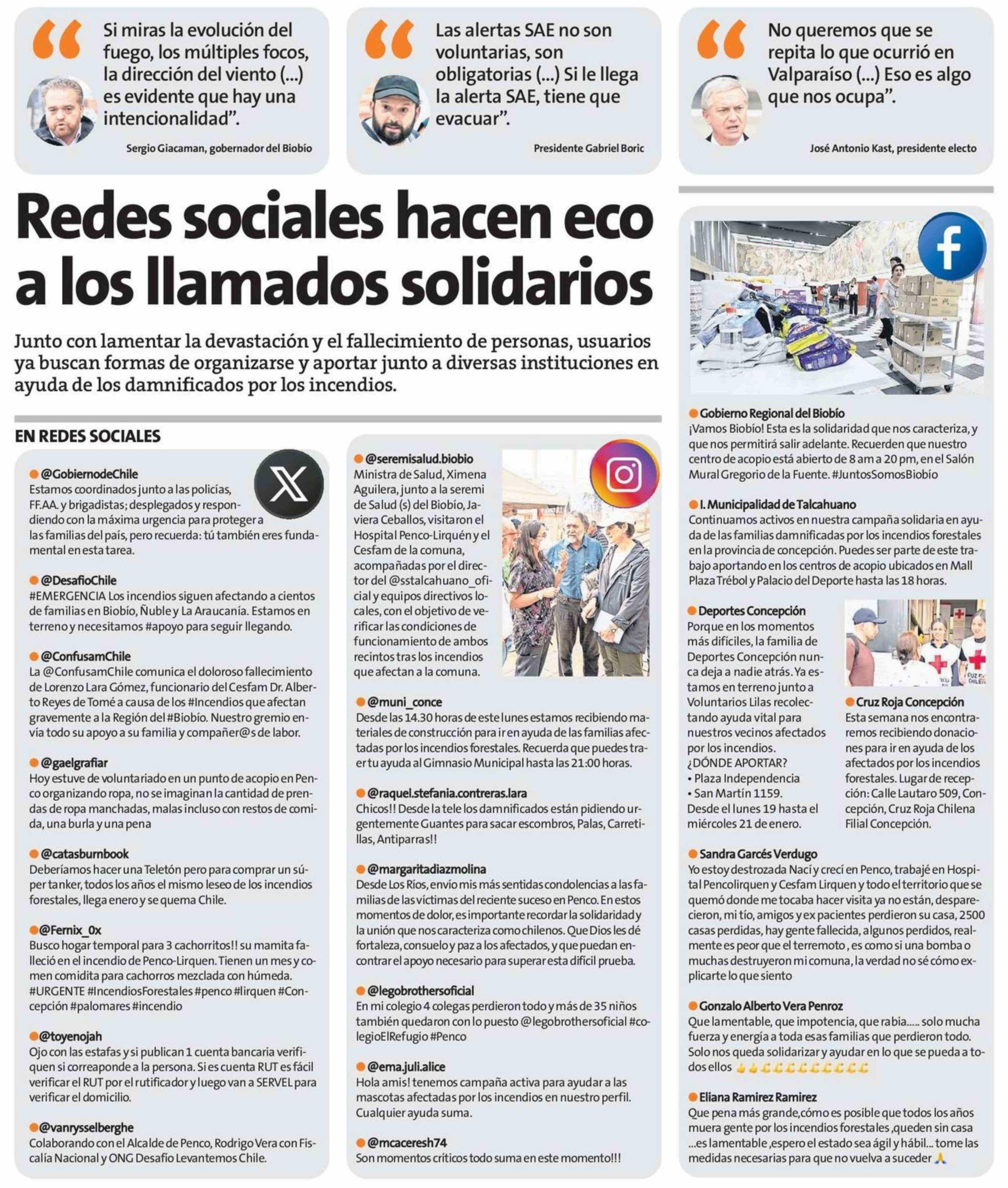 “Si miras la evolución del fuego, los múltiples focos, la dirección del viento (...) es evidente que hay una intencionalidad”.

Sergio Giacaman, gobernador del Biobío

“Las alertas SAE no son voluntarias, son obligatorias (...) Si le llega la alerta SAE, tiene que evacuar”.

Presidente Gabriel Boric

“No queremos que se repita lo que ocurrió en Valparaíso (...) Eso es algo que nos ocupa”.

José Antonio Kast, presidente electo

Redes sociales hacen eco a los llamados solidarios

Junto con lamentar la devastación y el fallecimiento de personas, usuarios ya buscan formas de organizarse y aportar junto a diversas instituciones en ayuda de los damnificados por los incendios.

EN REDES SOCIALES

@GobiernodeChile
Estamos coordinados junto a las policías, FF.AA. y brigadistas; desplegados y respondiendo con la máxima urgencia para proteger a las familias del país, pero recuerda: tú también eres fundamental en esta tarea.

@DesafioChile
#EMERGENCIA Los incendios siguen afectando a cientos de familias en Biobío, Ñuble y La Araucanía. Estamos en terreno y necesitamos #apoyo para seguir llegando.

@ConfusamChile
La @ConfusamChile comunica el doloroso fallecimiento de Lorenzo Lara Gómez, funcionario del Cesfam Dr. Alberto Reyes de Tomé a causa de los #Incendios que afectan gravemente a la Región del #Biobío. Nuestro gremio envía todo su apoyo a su familia y compañer@s de labor.

@gaelgrafiar
Hoy estuve de voluntariado en un punto de acopio en Penco organizando ropa, no se imaginan la cantidad de prendas de ropa manchadas, malas incluso con restos de comida, una burla y una pena

@catasburnbook
Deberíamos hacer una Teletón pero para comprar un súper tanker, todos los años el mismo leseo de los incendios forestales, llega enero y se quema Chile.

@Fernix_0x
Busco hogar temporal para 3 cachorritos!! su mamita falleció en el incendio de Penco-Lirquen. Tienen un mes y comen comidita para cachorros mezclada con húmeda. #URGENTE #IncendiosForestales #penco #lirquen #Concepción #palomares #incendio

@toyenojah
Ojo con las estafas y si publican 1 cuenta bancaria verifiquen si correaponde a la persona. Si es cuenta RUT es fácil verificar el RUT por el rutificador y luego van a SERVEL para verificar el domicilio.

@vanrysselberghe
Colaborando con el Alcalde de Penco, Rodrigo Vera con Fiscalía Nacional y ONG Desafío Levantemos Chile.

@seremisalud.biobio
Ministra de Salud, Ximena Aguilera, junto a la seremi de Salud (s) del Biobío, Javiera Ceballos, visitaron el Hospital Penco-Lirquén y el Cesfam de la comuna, acompañadas por el director del @sstalcahuano_oficial y equipos directivos locales, con el objetivo de verificar las condiciones de funcionamiento de ambos recintos tras los incendios que afectan a la comuna.

@muni_conce
Desde las 14.30 horas de este lunes estamos recibiendo materiales de construcción para ir en ayuda de las familias afectadas por los incendios forestales. Recuerda que puedes traer tu ayuda al Gimnasio Municipal hasta las 21:00 horas.

@raquel.stefania.contreras.lara
Chicos!! Desde la tele los damnificados están pidiendo urgentemente Guantes para sacar escombros, Palas, Carretillas, Antiparras!!

@margaritadiazmolina
Desde Los Ríos, envío mis más sentidas condolencias a las familias de las víctimas del reciente suceso en Penco. En estos momentos de dolor, es importante recordar la solidaridad y la unión que nos caracteriza como chilenos. Que Dios les dé fortaleza, consuelo y paz a los afectados, y que puedan encontrar el apoyo necesario para superar esta difícil prueba.

@legobrothersoficial
En mi colegio 4 colegas perdieron todo y más de 35 niños también quedaron con lo puesto @legobrothersoficial #colegioElRefugio #Penco

@ema.juli.alice
Hola amis! tenemos campaña activa para ayudar a las mascotas afectadas por los incendios en nuestro perfil. Cualquier ayuda suma.

@mcaceresh74
Son momentos críticos todo suma en este momento!!!

Gobierno Regional del Biobío
¡Vamos Biobío! Esta es la solidaridad que nos caracteriza, y que nos permitirá salir adelante. Recuerden que nuestro centro de acopio está abierto de 8 am a 20 pm, en el Salón Mural Gregorio de la Fuente. #JuntosSomosBiobío

I. Municipalidad de Talcahuano
Continuamos activos en nuestra campaña solidaria en ayuda de las familias damnificadas por los incendios forestales en la provincia de concepción. Puedes ser parte de este trabajo aportando en los centros de acopio ubicados en Mall Plaza Trébol y Palacio del Deporte hasta las 18 horas.

Deportes Concepción
Porque en los momentos más difíciles, la familia de Deportes Concepción nunca deja a nadie atrás. Ya estamos en terreno junto a Voluntarios Lilas recolectando ayuda vital para nuestros vecinos afectados por los incendios.
¿DÓNDE APORTAR?
• Plaza Independencia
• San Martín 1159.
Desde el lunes 19 hasta el miércoles 21 de enero.

Cruz Roja Concepción
Esta semana nos encontraremos recibiendo donaciones para ir en ayuda de los afectados por los incendios forestales. Lugar de recepción: Calle Lautaro 509, Concepción, Cruz Roja Chilena Filial Concepción.

Sandra Garcés Verdugo
Yo estoy destrozada Nací y crecí en Penco, trabajé en Hospital Pencolirquen y Cesfam Lirquen y todo el territorio que se quemó donde me tocaba hacer visita ya no están, desparecieron, mi tío, amigos y ex pacientes perdieron su casa, 2500 casas perdidas, hay gente fallecida, algunos perdidos, realmente es peor que el terremoto , es como si una bomba o muchas destruyeron mi comuna, la verdad no sé cómo explicarte lo que siento

Gonzalo Alberto Vera Penroz
Que lamentable, que impotencia, que rabia..... solo mucha fuerza y energía a toda esas familias que perdieron todo. Solo nos queda solidarizar y ayudar en lo que se pueda a todos ellos

Eliana Ramirez Ramirez
Que pena más grande,cómo es posible que todos los años muera gente por los incendios forestales ,queden sin casa ...es lamentable ,espero el estado sea ágil y hábil... tome las medidas necesarias para que no vuelva a suceder